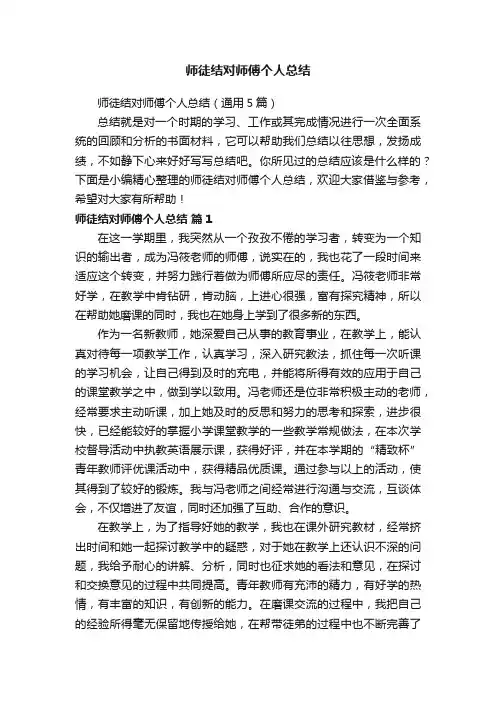 师徒结对师傅个人总结

师徒结对师傅个人总结（通用5篇）

总结就是对一个时期的学习、工作或其完成情况进行一次全面系统的回顾和分析的书面材料，它可以帮助我们总结以往思想，发扬成绩，不如静下心来好好写写总结吧。你所见过的总结应该是什么样的？下面是小编精心整理的师徒结对师傅个人总结，欢迎大家借鉴与参考，希望对大家有所帮助！

师徒结对师傅个人总结 篇1

在这一学期里，我突然从一个孜孜不倦的学习者，转变为一个知识的输出者，成为冯筱老师的师傅，说实在的，我也花了一段时间来适应这个转变，并努力践行着做为师傅所应尽的责任。冯筱老师非常好学，在教学中肯钻研，肯动脑，上进心很强，富有探究精神，所以在帮助她磨课的同时，我也在她身上学到了很多新的东西。

作为一名新教师，她深爱自己从事的教育事业，在教学上，能认真对待每一项教学工作，认真学习，深入研究教法，抓住每一次听课的学习机会，让自己得到及时的充电，并能将所得有效的应用于自己的课堂教学之中，做到学以致用。冯老师还是位非常积极主动的老师，经常要求主动听课，加上她及时的反思和努力的思考和探索，进步很快，已经能较好的掌握小学课堂教学的一些教学常规做法，在本次学校督导活动中执教英语展示课，获得好评，并在本学期的“精致杯”青年教师评优课活动中，获得精品优质课。通过参与以上的活动，使其得到了较好的锻炼。我与冯老师之间经常进行沟通与交流，互谈体会，不仅增进了友谊，同时还加强了互助、合作的意识。

在教学上，为了指导好她的教学，我也在课外研究教材，经常挤出时间和她一起探讨教学中的疑惑，对于她在教学上还认识不深的问题，我给予耐心的讲解、分析，同时也征求她的看法和意见，在探讨和交换意见的过程中共同提高。青年教师有充沛的精力，有好学的热情，有丰富的知识，有创新的能力。在磨课交流的过程中，我把自己的经验所得毫无保留地传授给她，在帮带徒弟的过程中也不断完善了